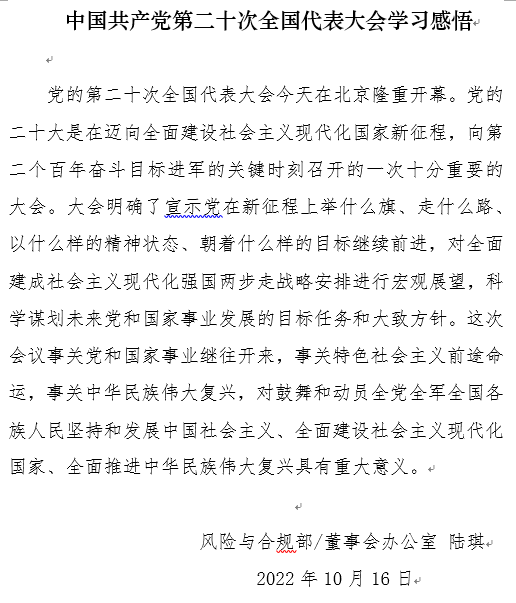 中国共产党第二十次全国代表大会学习感悟

党的第二十次全国代表大会今天在北京隆重开幕。党的二十大是在迈向全面建设社会主义现代化国家新征程，向第二个百年奋斗目标进军的关键时刻召开的一次十分重要的大会。大会明确了宣示党在新征程上举什么旗、走什么路、以什么样的精神状态、朝着什么样的目标继续前进，对全面建成社会主义现代化强国两步走战略安排进行宏观展望，科学谋划未来党和国家事业发展的目标任务和大致方针。这次会议事关党和国家事业继往开来，事关特色社会主义前途命运，事关中华民族伟大复兴，对鼓舞和动员全党全军全国各族人民坚持和发展中国社会主义、全面建设社会主义现代化国家、全面推进中华民族伟大复兴具有重大意义。

风险与合规部/董事会办公室 陆琪

2022 年 10 月 16 日